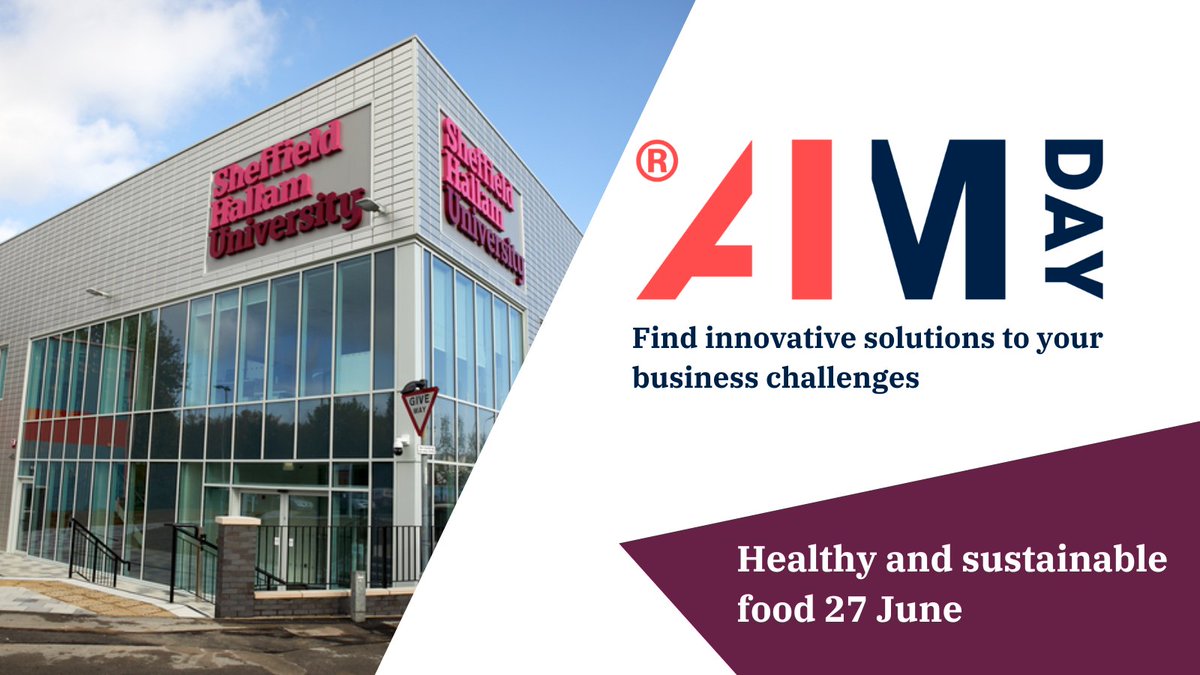 Sheffield Hallam University

Sheffield Hallam University

GIVE WAY

®

AIM DAY

Find innovative solutions to your business challenges

Healthy and sustainable food 27 June